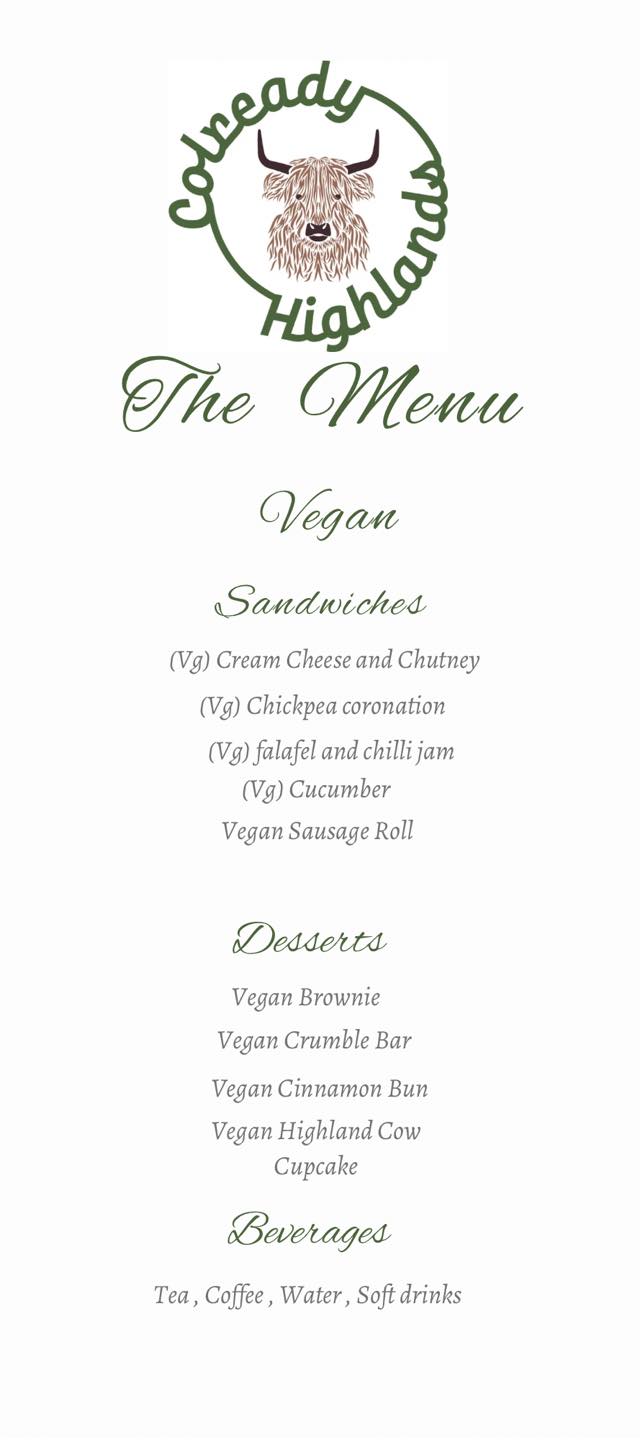 Colready Highlands

The Menu

Vegan

Sandwiches

(Vg) Cream Cheese and Chutney

(Vg) Chickpea coronation

(Vg) falafel and chilli jam

(Vg) Cucumber

Vegan Sausage Roll

Desserts

Vegan Brownie

Vegan Crumble Bar

Vegan Cinnamon Bun

Vegan Highland Cow Cupcake

Beverages

Tea , Coffee , Water , Soft drinks